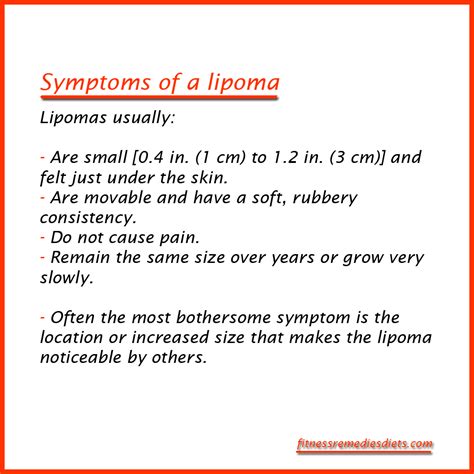 Symptoms of a lipoma

Lipomas usually:

- Are small [0.4 in. (1 cm) to 1.2 in. (3 cm)] and felt just under the skin.
- Are movable and have a soft, rubbery consistency.
- Do not cause pain.
- Remain the same size over years or grow very slowly.

- Often the most bothersome symptom is the location or increased size that makes the lipoma noticeable by others.

fitnessremediesdiets.com